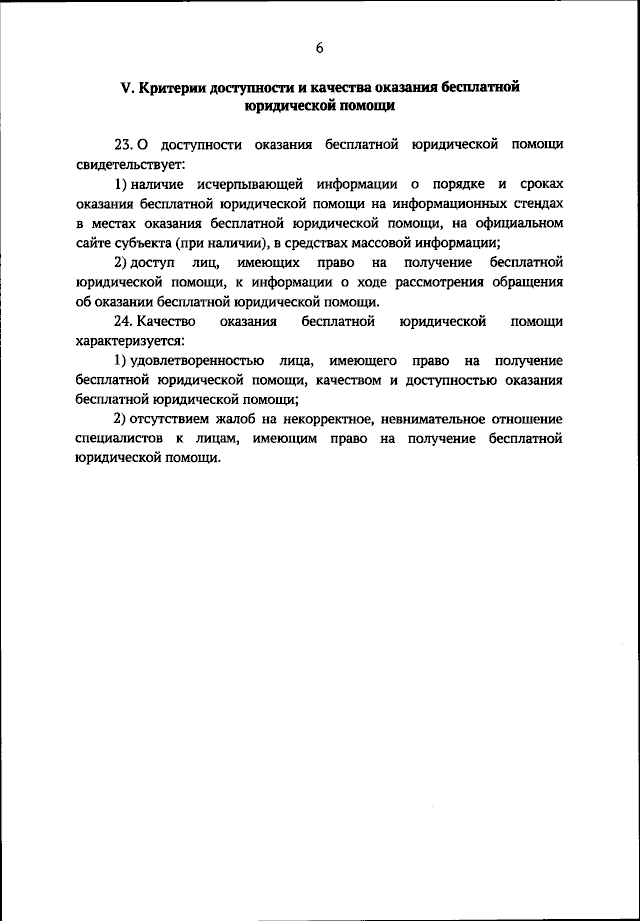 6

V. Критерии доступности и качества оказания бесплатной юридической помощи

23. О доступности оказания бесплатной юридической помощи свидетельствует:

1) наличие исчерпывающей информации о порядке и сроках оказания бесплатной юридической помощи на информационных стендах в местах оказания бесплатной юридической помощи, на официальном сайте субъекта (при наличии), в средствах массовой информации;

2) доступ лиц, имеющих право на получение бесплатной юридической помощи, к информации о ходе рассмотрения обращения об оказании бесплатной юридической помощи.

24. Качество оказания бесплатной юридической помощи характеризуется:

1) удовлетворенностью лица, имеющего право на получение бесплатной юридической помощи, качеством и доступностью оказания бесплатной юридической помощи;

2) отсутствием жалоб на некорректное, невнимательное отношение специалистов к лицам, имеющим право на получение бесплатной юридической помощи.